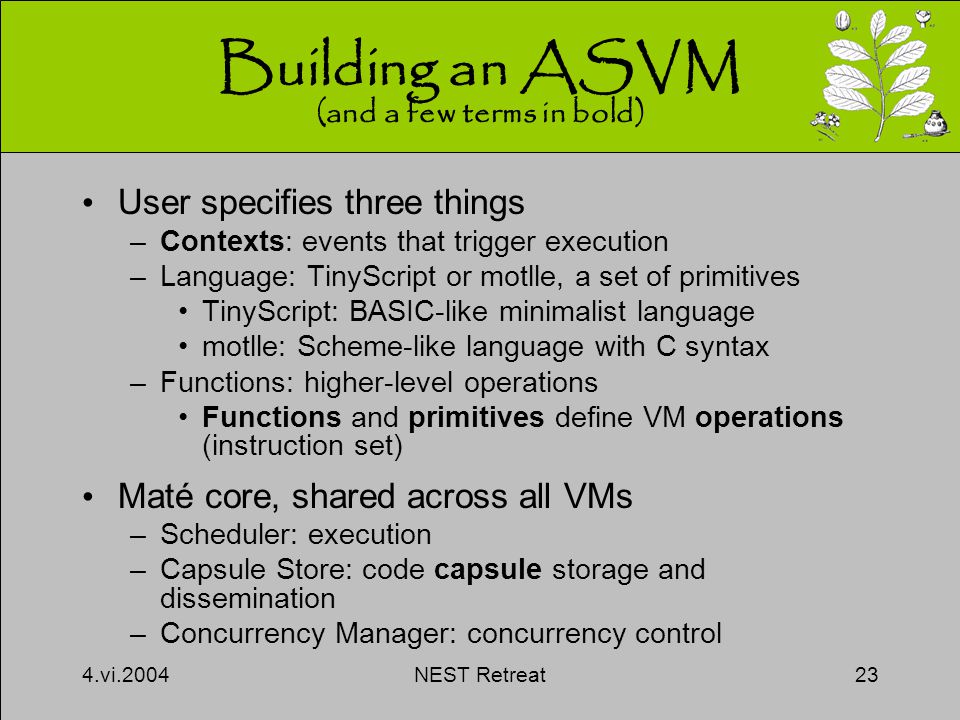 Building an ASVM
(and a few terms in bold)

• User specifies three things
– Contexts: events that trigger execution
– Language: TinyScript or motlle, a set of primitives
• TinyScript: BASIC-like minimalist language
• motlle: Scheme-like language with C syntax
– Functions: higher-level operations
• Functions and primitives define VM operations (instruction set)

• Maté core, shared across all VMs
– Scheduler: execution
– Capsule Store: code capsule storage and dissemination
– Concurrency Manager: concurrency control

4.vi.2004

NEST Retreat

23